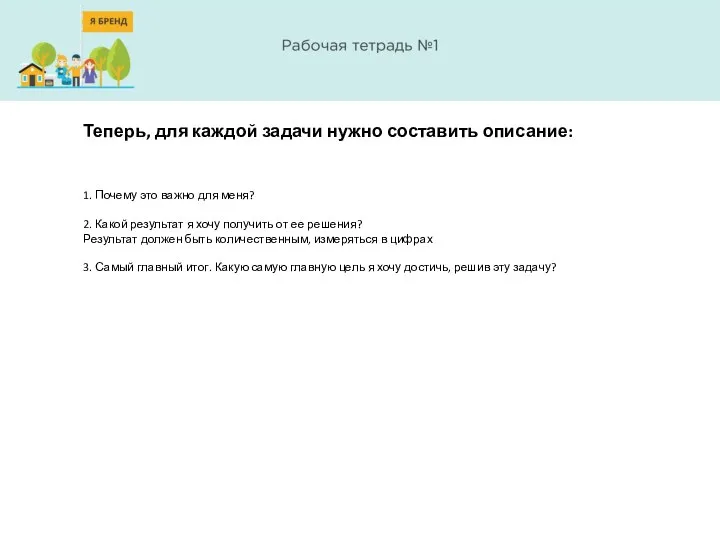 Я БРЕНД

Рабочая тетрадь №1

Теперь, для каждой задачи нужно составить описание:

1. Почему это важно для меня?

2. Какой результат я хочу получить от ее решения?
Результат должен быть количественным, измеряться в цифрах

3. Самый главный итог. Какую самую главную цель я хочу достичь, решив эту задачу?